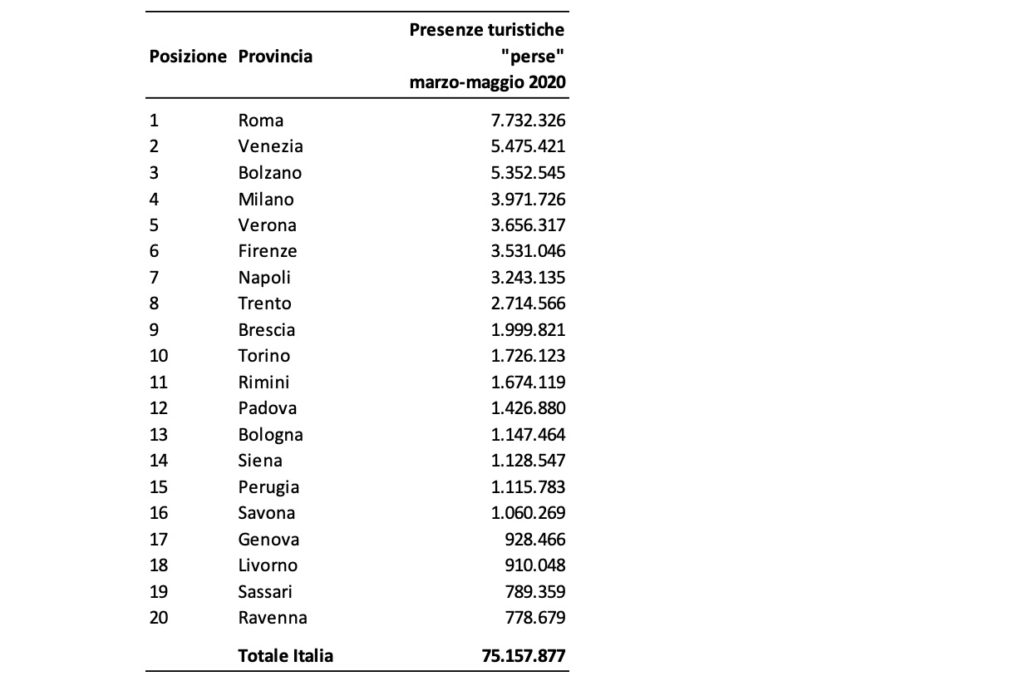 | Posizione | Provincia | Presenze turistiche "perse" marzo-maggio 2020 |
|---|---|---|
| 1 | Roma | 7.732.326 |
| 2 | Venezia | 5.475.421 |
| 3 | Bolzano | 5.352.545 |
| 4 | Milano | 3.971.726 |
| 5 | Verona | 3.656.317 |
| 6 | Firenze | 3.531.046 |
| 7 | Napoli | 3.243.135 |
| 8 | Trento | 2.714.566 |
| 9 | Brescia | 1.999.821 |
| 10 | Torino | 1.726.123 |
| 11 | Rimini | 1.674.119 |
| 12 | Padova | 1.426.880 |
| 13 | Bologna | 1.147.464 |
| 14 | Siena | 1.128.547 |
| 15 | Perugia | 1.115.783 |
| 16 | Savona | 1.060.269 |
| 17 | Genova | 928.466 |
| 18 | Livorno | 910.048 |
| 19 | Sassari | 789.359 |
| 20 | Ravenna | 778.679 |
| | Totale Italia | 75.157.877 |